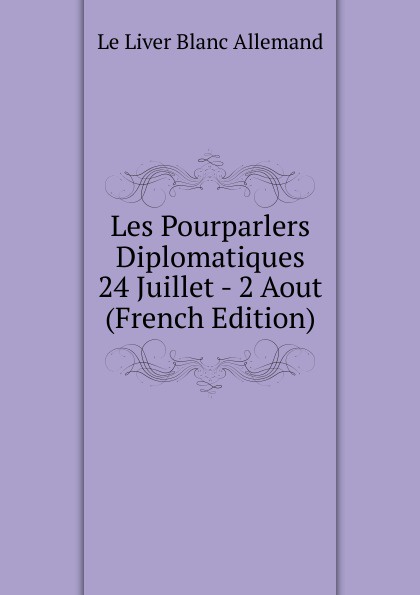 Le Liver Blanc Allemand

Les Pourparlers Diplomatiques 24 Juillet - 2 Aout (French Edition)